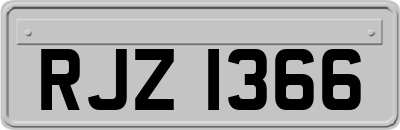 RJZ 1366